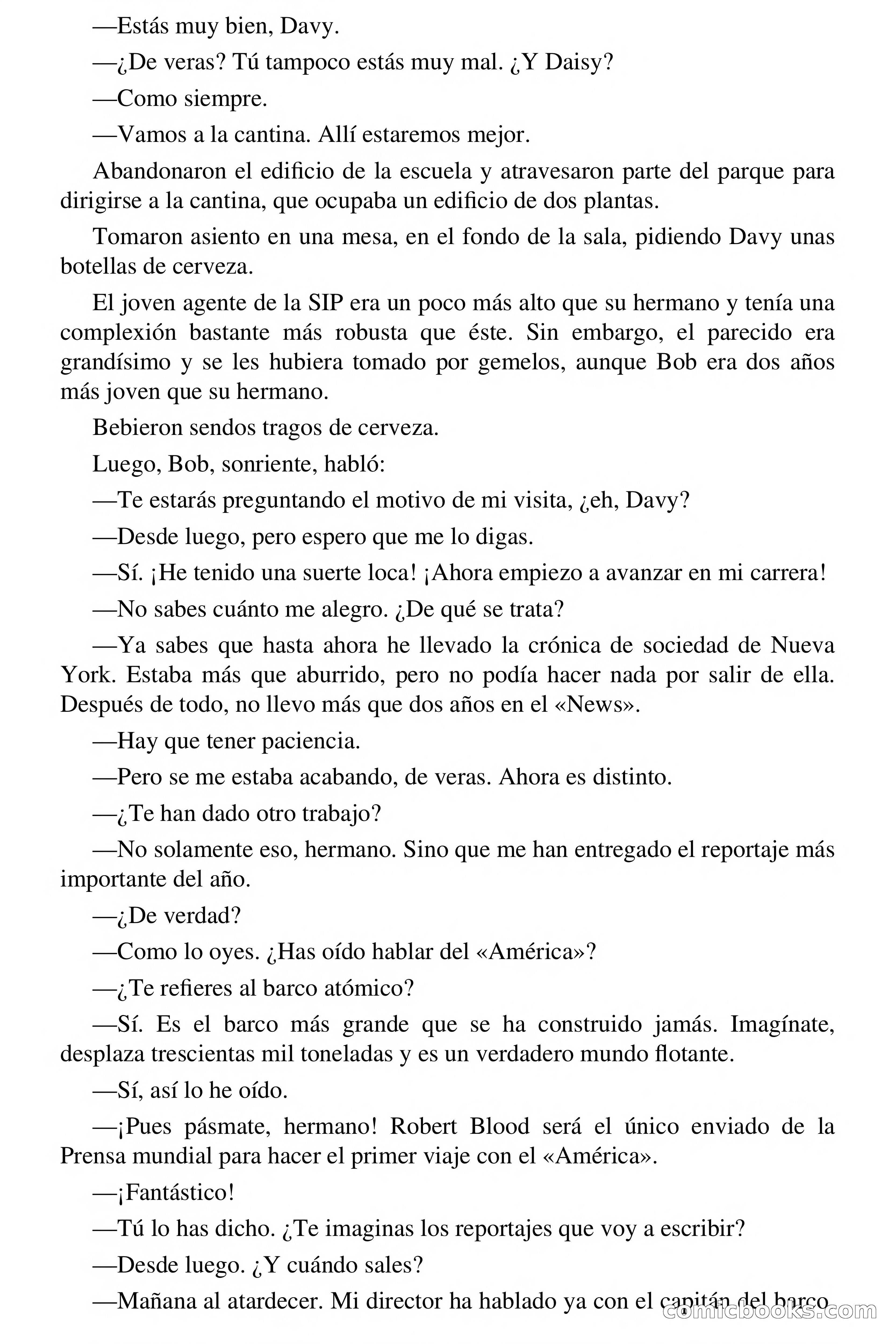 —Estás muy bien, Davy.

—¿De veras? Tú tampoco estás muy mal. ¿Y Daisy?

—Como siempre.

—Vamos a la cantina. Allí estaremos mejor.

Abandonaron el edificio de la escuela y atravesaron parte del parque para dirigirse a la cantina, que ocupaba un edificio de dos plantas.

Tomaron asiento en una mesa, en el fondo de la sala, pidiendo Davy unas botellas de cerveza.

El joven agente de la SIP era un poco más alto que su hermano y tenía una complexión bastante más robusta que éste. Sin embargo, el parecido era grandísimo y se les hubiera tomado por gemelos, aunque Bob era dos años más joven que su hermano.

Bebieron sendos tragos de cerveza.

Luego, Bob, sonriente, habló:

—Te estarás preguntando el motivo de mi visita, ¿eh, Davy?

—Desde luego, pero espero que me lo digas.

—Sí. ¡He tenido una suerte loca! ¡Ahora empiezo a avanzar en mi carrera!

—No sabes cuánto me alegro. ¿De qué se trata?

—Ya sabes que hasta ahora he llevado la crónica de sociedad de Nueva York. Estaba más que aburrido, pero no podía hacer nada por salir de ella. Después de todo, no llevo más que dos años en el «News».

—Hay que tener paciencia.

—Pero se me estaba acabando, de veras. Ahora es distinto.

—¿Te han dado otro trabajo?

—No solamente eso, hermano. Sino que me han entregado el reportaje más importante del año.

—¿De verdad?

—Como lo oyes. ¿Has oído hablar del «América»?

—¿Te refieres al barco atómico?

—Sí. Es el barco más grande que se ha construido jamás. Imagínate, desplaza trescientas mil toneladas y es un verdadero mundo flotante.

—Sí, así lo he oído.

—¡Pues pásmate, hermano! Robert Blood será el único enviado de la Prensa mundial para hacer el primer viaje con el «América».

—¡Fantástico!

—Tú lo has dicho. ¿Te imaginas los reportajes que voy a escribir?

—Desde luego. ¿Y cuándo sales?

—Mañana al atardecer. Mi director ha hablado ya con el capitán del barco

comicbooks.com